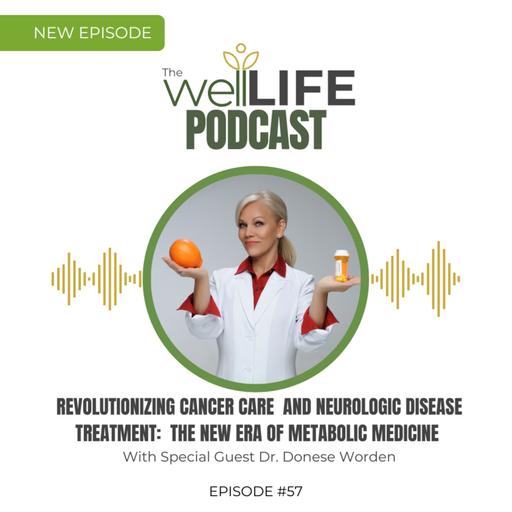 NEW EPISODE

The wellLIFE PODCAST

REVOLUTIONIZING CANCER CARE AND NEUROLOGIC DISEASE TREATMENT: THE NEW ERA OF METABOLIC MEDICINE

With Special Guest Dr. Donese Worden

EPISODE #57